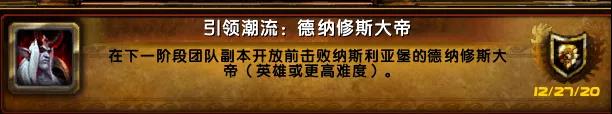 引领潮流：德纳修斯大帝

在下一阶段团队副本开放前击败纳斯利亚堡的德纳修斯大帝（英雄或更高难度）。

12/27/20